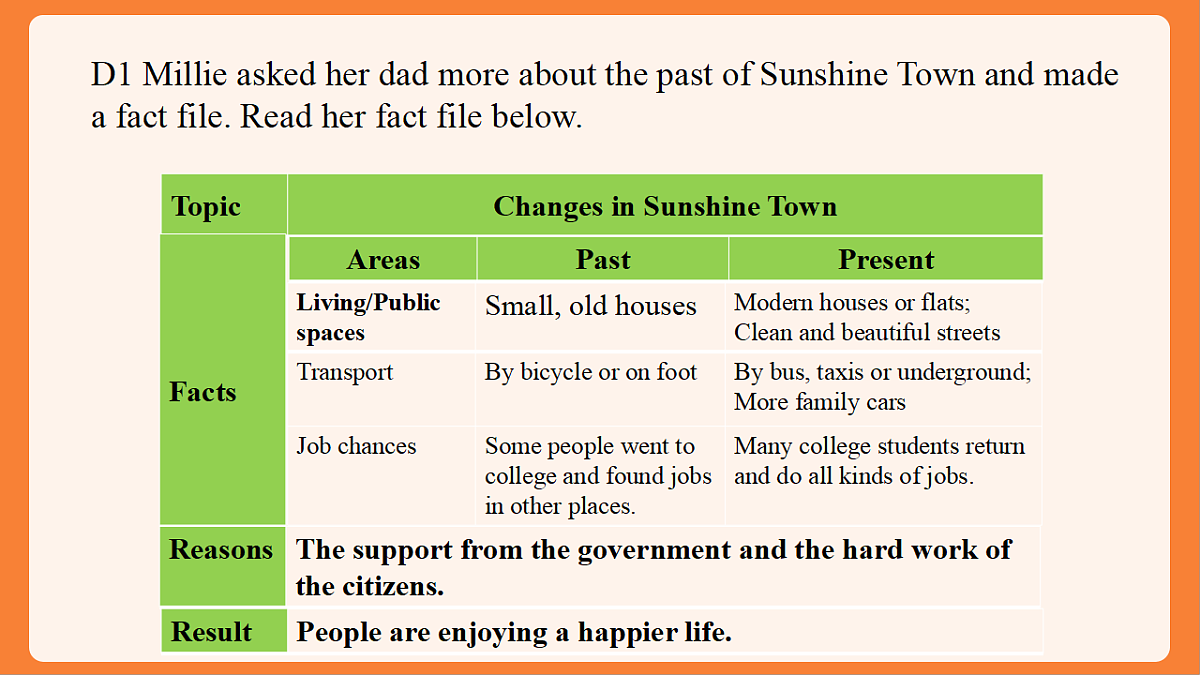 D1 Millie asked her dad more about the past of Sunshine Town and made a fact file. Read her fact file below.

| Topic | Changes in Sunshine Town | | |
|---|---|---|---|
| Facts | Areas | Past | Present |
| | Living/Public spaces | Small, old houses | Modern houses or flats; Clean and beautiful streets |
| | Transport | By bicycle or on foot | By bus, taxis or underground; More family cars |
| | Job chances | Some people went to college and found jobs in other places. | Many college students return and do all kinds of jobs. |
| Reasons | The support from the government and the hard work of the citizens. | | |
| Result | People are enjoying a happier life. | | |